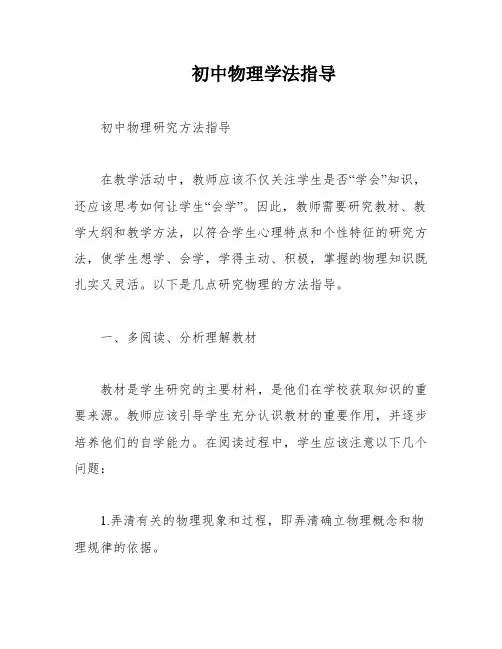 初中物理学法指导

初中物理研究方法指导

在教学活动中，教师应该不仅关注学生是否“学会”知识，还应该思考如何让学生“会学”。因此，教师需要研究教材、教学大纲和教学方法，以符合学生心理特点和个性特征的研究方法，使学生想学、会学，学得主动、积极，掌握的物理知识既扎实又灵活。以下是几点研究物理的方法指导。

一、多阅读、分析理解教材

教材是学生研究的主要材料，是他们在学校获取知识的重要来源。教师应该引导学生充分认识教材的重要作用，并逐步培养他们的自学能力。在阅读过程中，学生应该注意以下几个问题：

1.弄清有关的物理现象和过程，即弄清确立物理概念和物理规律的依据。